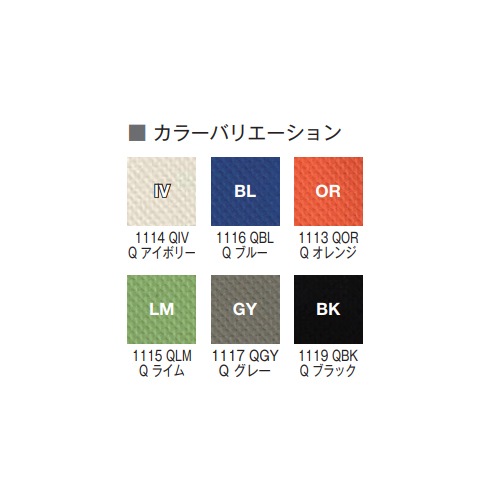 ■ カラーバリエーション

IV
1114 QIV
Q アイボリー

BL
1116 QBL
Q ブルー

OR
1113 QOR
Q オレンジ

LM
1115 QLM
Q ライム

GY
1117 QGY
Q グレー

BK
1119 QBK
Q ブラック